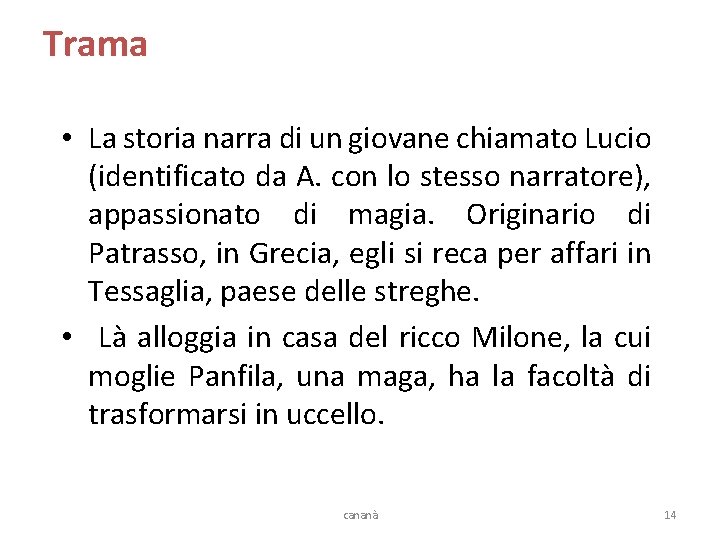 Trama

• La storia narra di un giovane chiamato Lucio (identificato da A. con lo stesso narratore), appassionato di magia. Originario di Patrasso, in Grecia, egli si reca per affari in Tessaglia, paese delle streghe.

• Là alloggia in casa del ricco Milone, la cui moglie Panfila, una maga, ha la facoltà di trasformarsi in uccello.

cananà

14